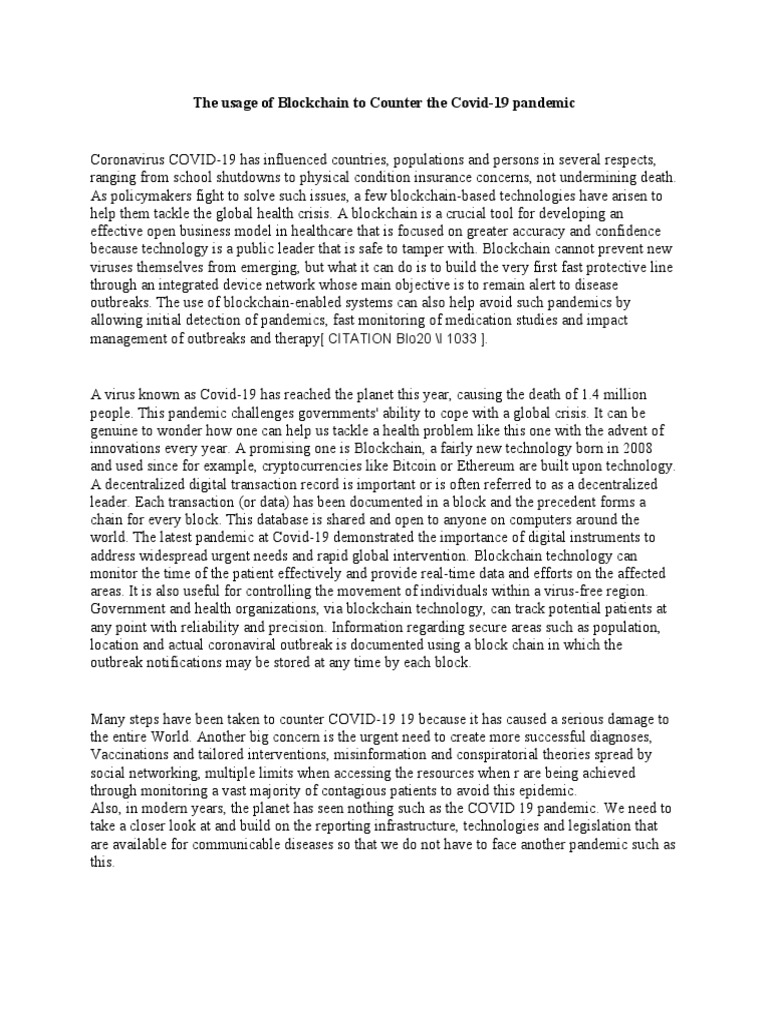 The usage of Blockchain to Counter the Covid-19 pandemic

Coronavirus COVID-19 has influenced countries, populations and persons in several respects, ranging from school shutdowns to physical condition insurance concerns, not undermining death. As policymakers fight to solve such issues, a few blockchain-based technologies have arisen to help them tackle the global health crisis. A blockchain is a crucial tool for developing an effective open business model in healthcare that is focused on greater accuracy and confidence because technology is a public leader that is safe to tamper with. Blockchain cannot prevent new viruses themselves from emerging, but what it can do is to build the very first fast protective line through an integrated device network whose main objective is to remain alert to disease outbreaks. The use of blockchain-enabled systems can also help avoid such pandemics by allowing initial detection of pandemics, fast monitoring of medication studies and impact management of outbreaks and therapy[ CITATION Blo20 \l 1033 ].

A virus known as Covid-19 has reached the planet this year, causing the death of 1.4 million people. This pandemic challenges governments' ability to cope with a global crisis. It can be genuine to wonder how one can help us tackle a health problem like this one with the advent of innovations every year. A promising one is Blockchain, a fairly new technology born in 2008 and used since for example, cryptocurrencies like Bitcoin or Ethereum are built upon technology. A decentralized digital transaction record is important or is often referred to as a decentralized leader. Each transaction (or data) has been documented in a block and the precedent forms a chain for every block. This database is shared and open to anyone on computers around the world. The latest pandemic at Covid-19 demonstrated the importance of digital instruments to address widespread urgent needs and rapid global intervention. Blockchain technology can monitor the time of the patient effectively and provide real-time data and efforts on the affected areas. It is also useful for controlling the movement of individuals within a virus-free region. Government and health organizations, via blockchain technology, can track potential patients at any point with reliability and precision. Information regarding secure areas such as population, location and actual coronaviral outbreak is documented using a block chain in which the outbreak notifications may be stored at any time by each block.

Many steps have been taken to counter COVID-19 19 because it has caused a serious damage to the entire World. Another big concern is the urgent need to create more successful diagnoses, Vaccinations and tailored interventions, misinformation and conspiratorial theories spread by social networking, multiple limits when accessing the resources when r are being achieved through monitoring a vast majority of contagious patients to avoid this epidemic.
Also, in modern years, the planet has seen nothing such as the COVID 19 pandemic. We need to take a closer look at and build on the reporting infrastructure, technologies and legislation that are available for communicable diseases so that we do not have to face another pandemic such as this.